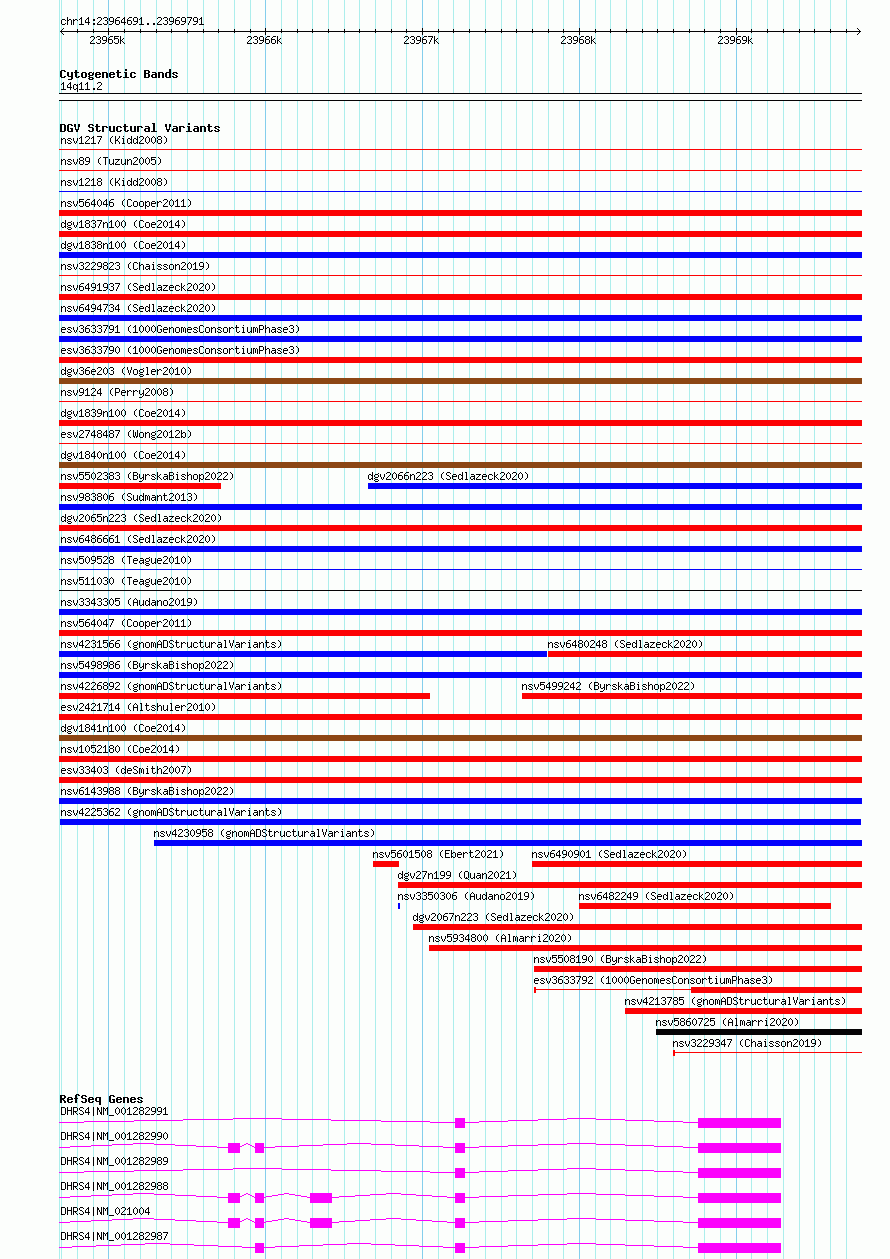 chr14:23964691..23969791
23965k 23966k 23967k 23968k 23969k

Cytogenetic Bands
14q11.2

DGV Structural Variants
nsv1217 (Kidd2008)
nsv89 (Tuzun2005)
nsv1218 (Kidd2008)
nsv564046 (Cooper2011)
dgv1837n100 (Coe2014)
dgv1838n100 (Coe2014)
nsv3229823 (Chaisson2019)
nsv6491937 (Sedlazeck2020)
nsv6494734 (Sedlazeck2020)
esv3633791 (1000GenomesConsortiumPhase3)
esv3633790 (1000GenomesConsortiumPhase3)
dgv36e203 (Vogler2010)
nsv9124 (Perry2008)
dgv1839n100 (Coe2014)
esv2748487 (Wong2012b)
dgv1840n100 (Coe2014)
nsv5502383 (ByrskaBishop2022)
dgv2066n223 (Sedlazeck2020)
nsv983806 (Sudmant2013)
dgv2065n223 (Sedlazeck2020)
nsv6486661 (Sedlazeck2020)
nsv509528 (Teague2010)
nsv511030 (Teague2010)
nsv3343305 (Audano2019)
nsv564047 (Cooper2011)
nsv4231566 (gnomADStructuralVariants)
nsv6480248 (Sedlazeck2020)
nsv5498986 (ByrskaBishop2022)
nsv4226892 (gnomADStructuralVariants)
nsv5499242 (ByrskaBishop2022)
esv2421714 (Altshuler2010)
dgv1841n100 (Coe2014)
nsv1052180 (Coe2014)
esv33403 (deSmith2007)
nsv6143988 (ByrskaBishop2022)
nsv4225362 (gnomADStructuralVariants)
nsv4230958 (gnomADStructuralVariants)
nsv5601508 (Ebert2021)
nsv6490901 (Sedlazeck2020)
dgv27n199 (Quan2021)
nsv3350306 (Audano2019)
nsv6482249 (Sedlazeck2020)
dgv2067n223 (Sedlazeck2020)
nsv5934800 (Almarri2020)
nsv5508190 (ByrskaBishop2022)
esv3633792 (1000GenomesConsortiumPhase3)
nsv4213785 (gnomADStructuralVariants)
nsv5860725 (Almarri2020)
nsv3229347 (Chaisson2019)

RefSeq Genes
DHRS4|NM_001282991
DHRS4|NM_001282990
DHRS4|NM_001282989
DHRS4|NM_001282988
DHRS4|NM_021004
DHRS4|NM_001282987